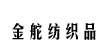 金舵纺织品